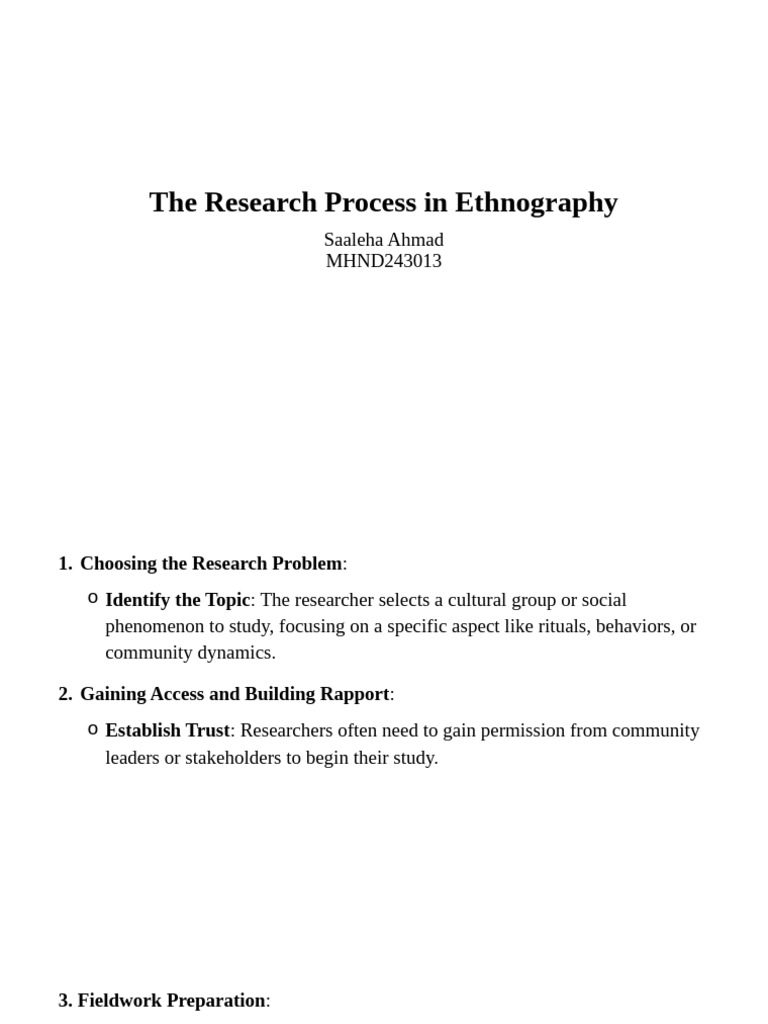 The Research Process in Ethnography

Saaleha Ahmad
MHND243013

1. Choosing the Research Problem:

o Identify the Topic: The researcher selects a cultural group or social phenomenon to study, focusing on a specific aspect like rituals, behaviors, or community dynamics.

2. Gaining Access and Building Rapport:

o Establish Trust: Researchers often need to gain permission from community leaders or stakeholders to begin their study.

3. Fieldwork Preparation: